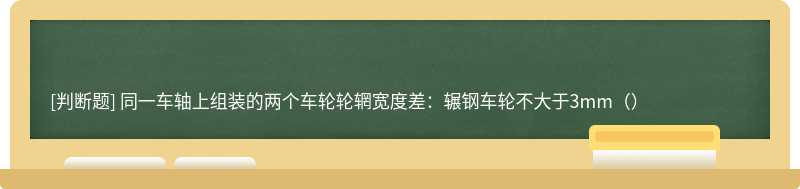 [判断题] 同一车轴上组装的两个车轮轮辋宽度差：辗钢车轮不大于3mm（）